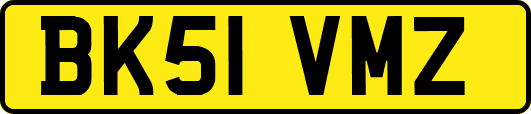 BK51 VMZ